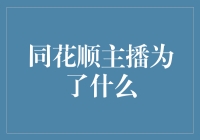 同花顺主播为了什么